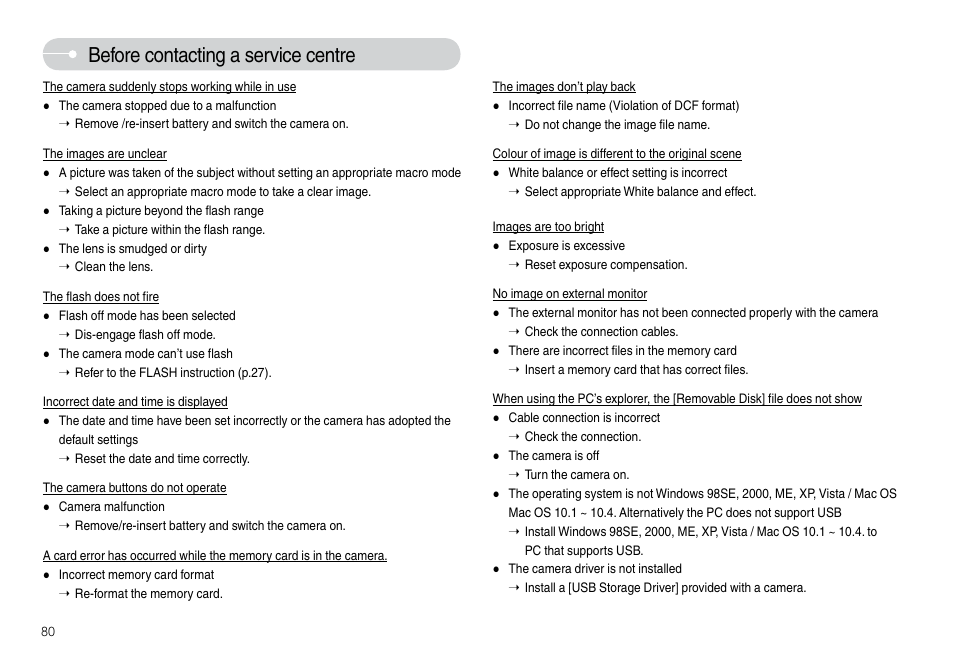 Before contacting a service centre

The camera suddenly stops working while in use
● The camera stopped due to a malfunction
→ Remove /re-insert battery and switch the camera on.

The images are unclear
● A picture was taken of the subject without setting an appropriate macro mode
→ Select an appropriate macro mode to take a clear image.
● Taking a picture beyond the flash range
→ Take a picture within the flash range.
● The lens is smudged or dirty
→ Clean the lens.

The flash does not fire
● Flash off mode has been selected
→ Dis-engage flash off mode.
● The camera mode can't use flash
→ Refer to the FLASH instruction (p.27).

Incorrect date and time is displayed
● The date and time have been set incorrectly or the camera has adopted the default settings
→ Reset the date and time correctly.

The camera buttons do not operate
● Camera malfunction
→ Remove/re-insert battery and switch the camera on.

A card error has occurred while the memory card is in the camera.
● Incorrect memory card format
→ Re-format the memory card.

The images don't play back
● Incorrect file name (Violation of DCF format)
→ Do not change the image file name.

Colour of image is different to the original scene
● White balance or effect setting is incorrect
→ Select appropriate White balance and effect.

Images are too bright
● Exposure is excessive
→ Reset exposure compensation.

No image on external monitor
● The external monitor has not been connected properly with the camera
→ Check the connection cables.
● There are incorrect files in the memory card
→ Insert a memory card that has correct files.

When using the PC's explorer, the [Removable Disk] file does not show
● Cable connection is incorrect
→ Check the connection.
● The camera is off
→ Turn the camera on.
● The operating system is not Windows 98SE, 2000, ME, XP, Vista / Mac OS Mac OS 10.1 ~ 10.4. Alternatively the PC does not support USB
→ Install Windows 98SE, 2000, ME, XP, Vista / Mac OS 10.1 ~ 10.4. to PC that supports USB.
● The camera driver is not installed
→ Install a [USB Storage Driver] provided with a camera.

80